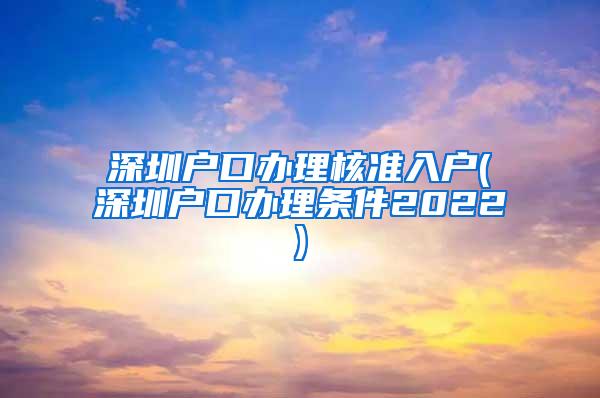 深圳户口办理核准入户(深圳户口办理条件2022)